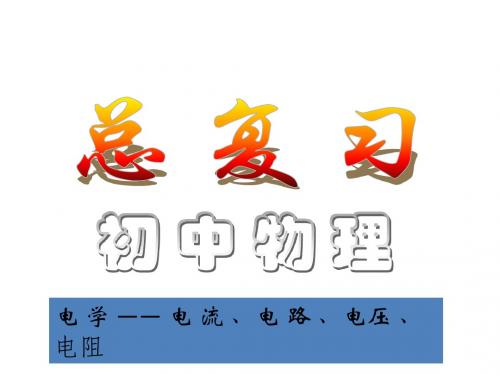 总复习

初中物理

电学——电流、电路、电压、电阻